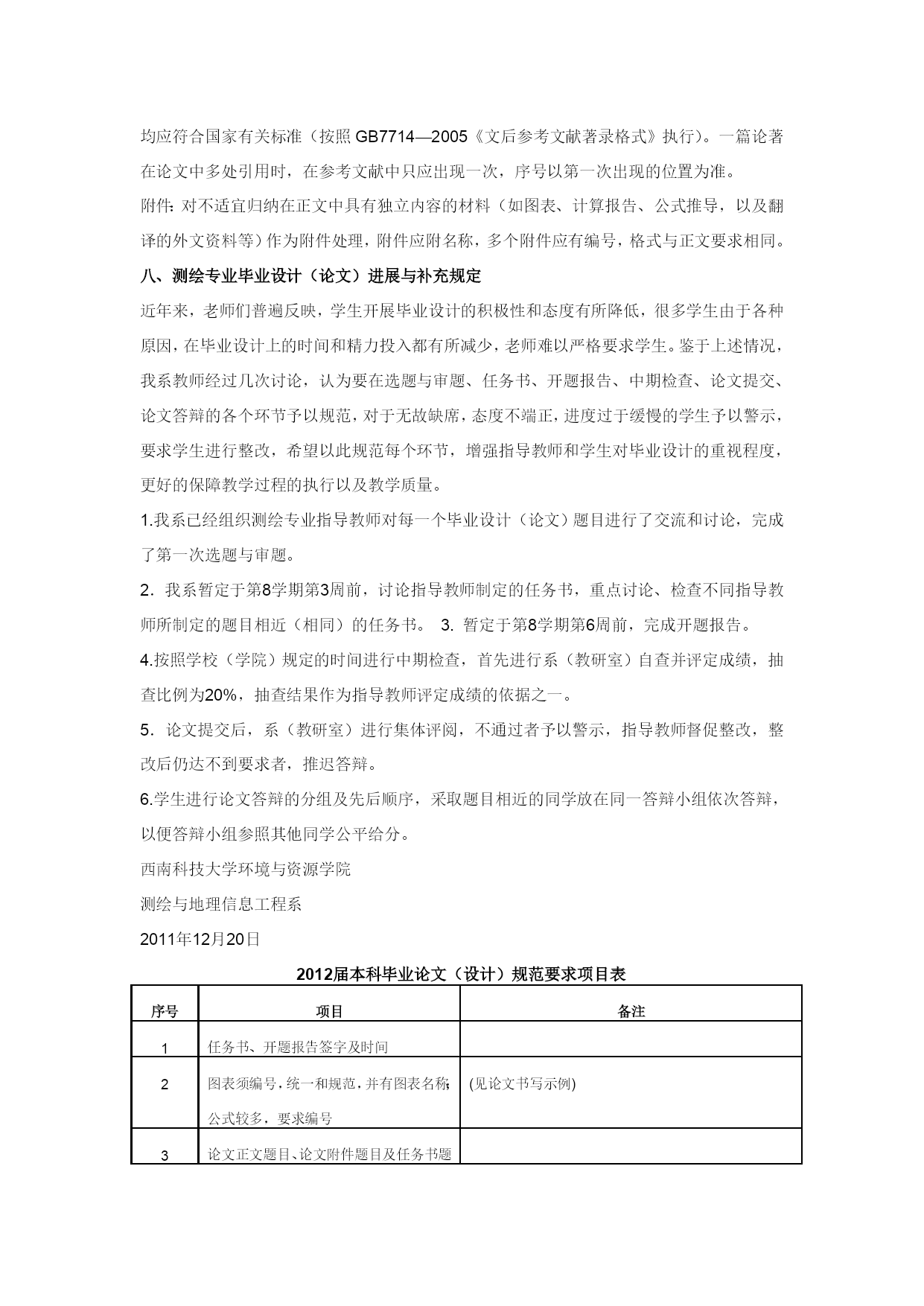 均应符合国家有关标准（按照 GB7714—2005《文后参考文献著录格式》执行）。一篇论著在论文中多处引用时，在参考文献中只应出现一次，序号以第一次出现的位置为准。

附件：对不适宜归纳在正文中具有独立内容的材料（如图表、计算报告、公式推导，以及翻译的外文资料等）作为附件处理，附件应附名称，多个附件应有编号，格式与正文要求相同。

八、测绘专业毕业设计（论文）进展与补充规定

近年来，老师们普遍反映，学生开展毕业设计的积极性和态度有所降低，很多学生由于各种原因，在毕业设计上的时间和精力投入都有所减少，老师难以严格要求学生。鉴于上述情况，我系教师经过几次讨论，认为要在选题与审题、任务书、开题报告、中期检查、论文提交、论文答辩的各个环节予以规范，对于无故缺席，态度不端正，进度过于缓慢的学生予以警示，要求学生进行整改，希望以此规范每个环节，增强指导教师和学生对毕业设计的重视程度，更好的保障教学过程的执行以及教学质量。

1.我系已经组织测绘专业指导教师对每一个毕业设计（论文）题目进行了交流和讨论，完成了第一次选题与审题。

2．我系暂定于第8学期第3周前，讨论指导教师制定的任务书，重点讨论、检查不同指导教师所制定的题目相近（相同）的任务书。 3. 暂定于第8学期第6周前，完成开题报告。

4.按照学校（学院）规定的时间进行中期检查，首先进行系（教研室）自查并评定成绩，抽查比例为20%，抽查结果作为指导教师评定成绩的依据之一。

5．论文提交后，系（教研室）进行集体评阅，不通过者予以警示，指导教师督促整改，整改后仍达不到要求者，推迟答辩。

6.学生进行论文答辩的分组及先后顺序，采取题目相近的同学放在同一答辩小组依次答辩，以便答辩小组参照其他同学公平给分。

西南科技大学环境与资源学院

测绘与地理信息工程系

2011年12月20日

2012届本科毕业论文（设计）规范要求项目表

| 序号 | 项目 | 备注 |
|---|---|---|
| 1 | 任务书、开题报告签字及时间 | |
| 2 | 图表须编号，统一和规范，并有图表名称；公式较多，要求编号 | (见论文书写示例) |
| 3 | 论文正文题目、论文附件题目及任务书题 | |